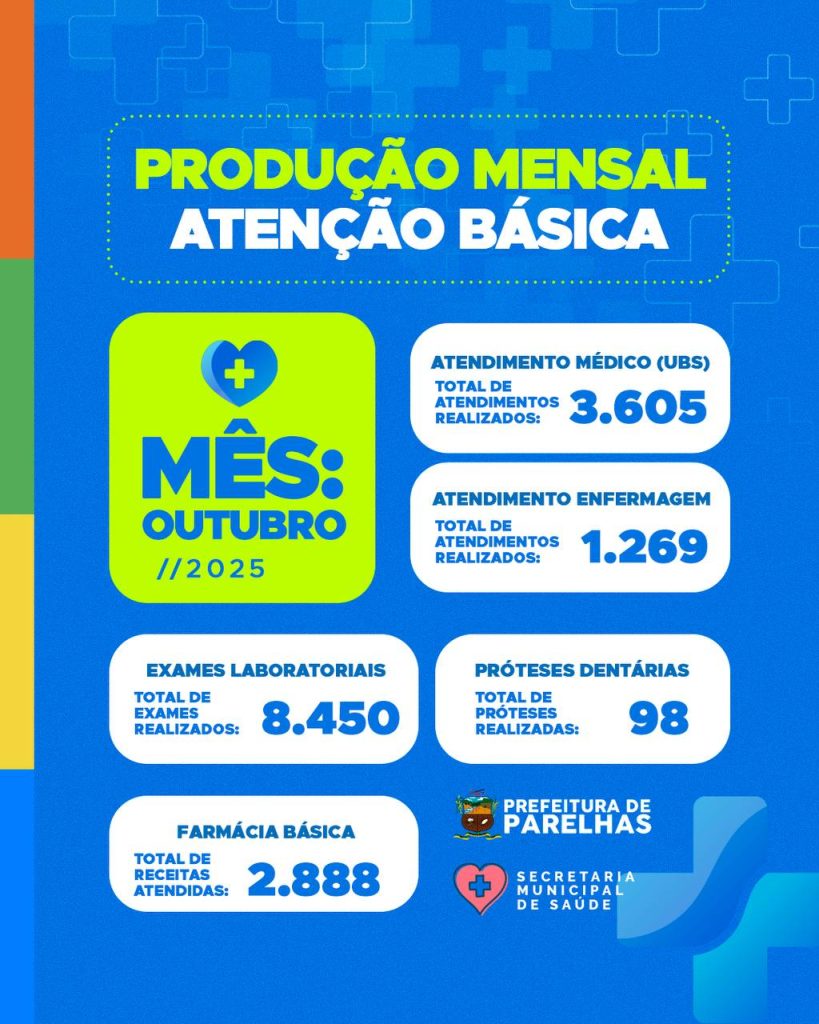 PRODUÇÃO MENSAL
ATENÇÃO BÁSICA

MÊS:
OUTUBRO
//2025

ATENDIMENTO MÉDICO (UBS)
TOTAL DE ATENDIMENTOS REALIZADOS: 3.605

ATENDIMENTO ENFERMAGEM
TOTAL DE ATENDIMENTOS REALIZADOS: 1.269

EXAMES LABORATORIAIS
TOTAL DE EXAMES REALIZADOS: 8.450

PRÓTESES DENTÁRIAS
TOTAL DE PRÓTESES REALIZADAS: 98

FARMÁCIA BÁSICA
TOTAL DE RECEITAS ATENDIDAS: 2.888

PREFEITURA DE PARELHAS

SECRETARIA MUNICIPAL DE SAÚDE